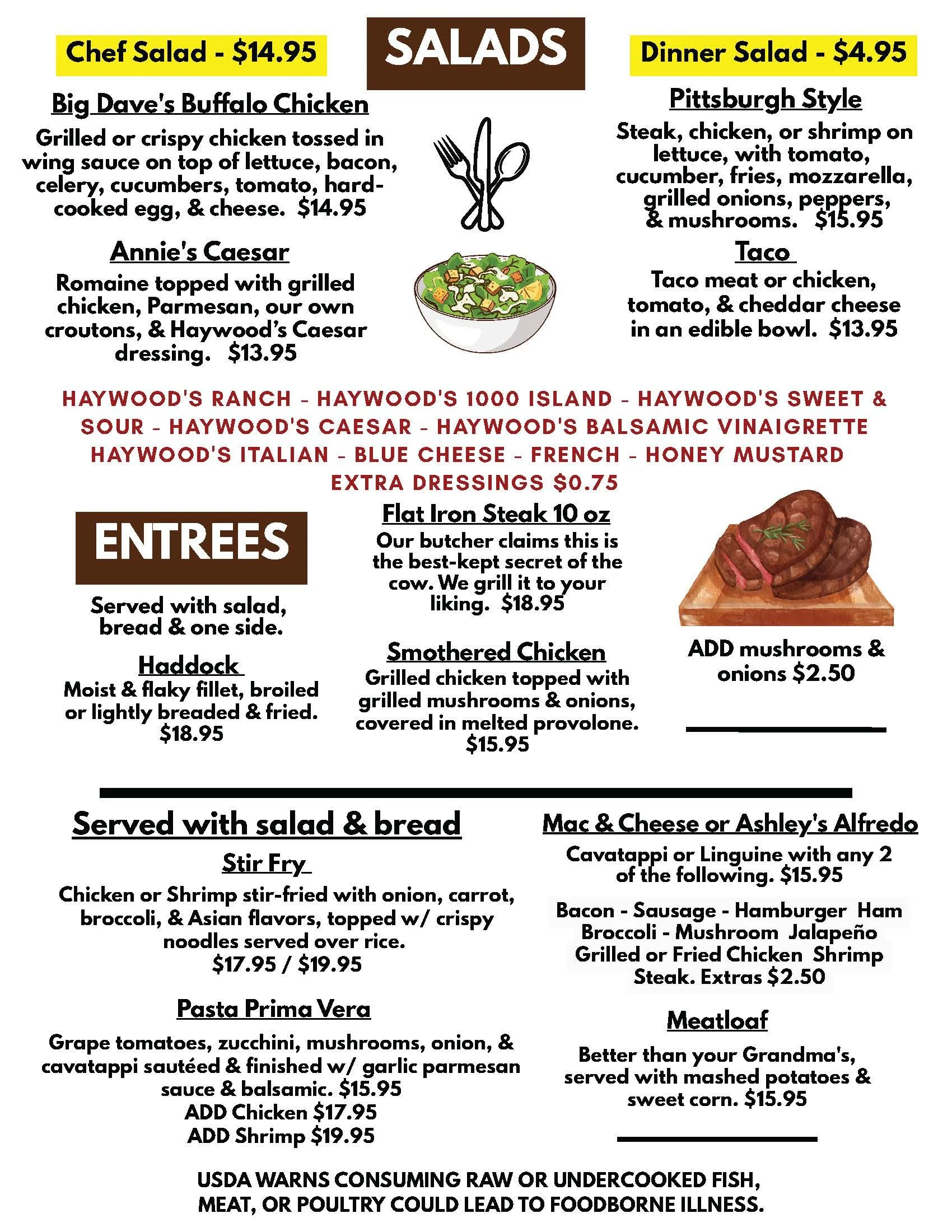 Chef Salad - $14.95

SALADS

Dinner Salad - $4.95

Big Dave's Buffalo Chicken

Grilled or crispy chicken tossed in wing sauce on top of lettuce, bacon, celery, cucumbers, tomato, hard-cooked egg, & cheese. $14.95

Annie's Caesar

Romaine topped with grilled chicken, Parmesan, our own croutons, & Haywood's Caesar dressing. $13.95

Pittsburgh Style

Steak, chicken, or shrimp on lettuce, with tomato, cucumber, fries, mozzarella, grilled onions, peppers, & mushrooms. $15.95

Taco

Taco meat or chicken, tomato, & cheddar cheese in an edible bowl. $13.95

HAYWOOD'S RANCH - HAYWOOD'S 1000 ISLAND - HAYWOOD'S SWEET & SOUR - HAYWOOD'S CAESAR - HAYWOOD'S BALSAMIC VINAIGRETTE HAYWOOD'S ITALIAN - BLUE CHEESE - FRENCH - HONEY MUSTARD
EXTRA DRESSINGS $0.75

ENTREES

Served with salad, bread & one side.

Haddock

Moist & flaky fillet, broiled or lightly breaded & fried. $18.95

Flat Iron Steak 10 oz

Our butcher claims this is the best-kept secret of the cow. We grill it to your liking. $18.95

Smothered Chicken

Grilled chicken topped with grilled mushrooms & onions, covered in melted provolone. $15.95

ADD mushrooms & onions $2.50

Served with salad & bread

Stir Fry

Chicken or Shrimp stir-fried with onion, carrot, broccoli, & Asian flavors, topped w/ crispy noodles served over rice. $17.95 / $19.95

Pasta Prima Vera

Grape tomatoes, zucchini, mushrooms, onion, & cavatappi sautéed & finished w/ garlic parmesan sauce & balsamic. $15.95
ADD Chicken $17.95
ADD Shrimp $19.95

Mac & Cheese or Ashley's Alfredo

Cavatappi or Linguine with any 2 of the following. $15.95

Bacon - Sausage - Hamburger Ham Broccoli - Mushroom Jalapeño Grilled or Fried Chicken Shrimp Steak. Extras $2.50

Meatloaf

Better than your Grandma's, served with mashed potatoes & sweet corn. $15.95

USDA WARNS CONSUMING RAW OR UNDERCOOKED FISH, MEAT, OR POULTRY COULD LEAD TO FOODBORNE ILLNESS.